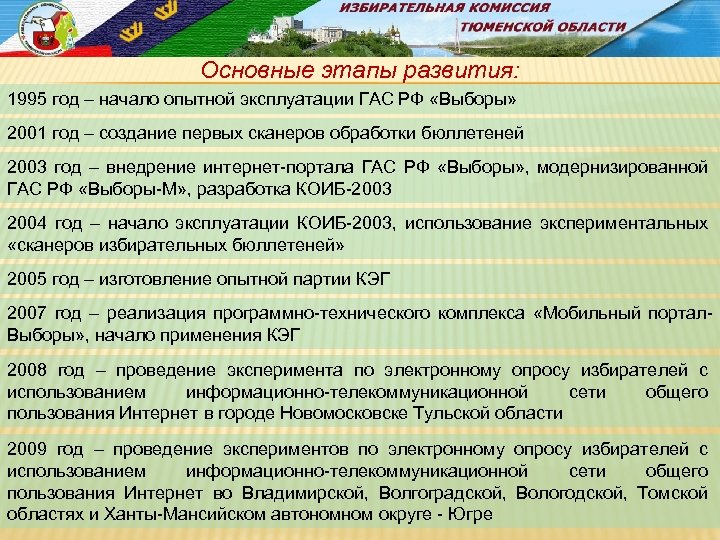 ИЗБИРАТЕЛЬНАЯ КОМИССИЯ
ТЮМЕНСКОЙ ОБЛАСТИ

Основные этапы развития:

1995 год – начало опытной эксплуатации ГАС РФ «Выборы»

2001 год – создание первых сканеров обработки бюллетеней

2003 год – внедрение интернет-портала ГАС РФ «Выборы», модернизированной ГАС РФ «Выборы-М», разработка КОИБ-2003

2004 год – начало эксплуатации КОИБ-2003, использование экспериментальных «сканеров избирательных бюллетеней»

2005 год – изготовление опытной партии КЭГ

2007 год – реализация программно-технического комплекса «Мобильный портал-Выборы», начало применения КЭГ

2008 год – проведение эксперимента по электронному опросу избирателей с использованием информационно-телекоммуникационной сети общего пользования Интернет в городе Новомосковске Тульской области

2009 год – проведение экспериментов по электронному опросу избирателей с использованием информационно-телекоммуникационной сети общего пользования Интернет во Владимирской, Волгоградской, Вологодской, Томской областях и Ханты-Мансийском автономном округе - Югре